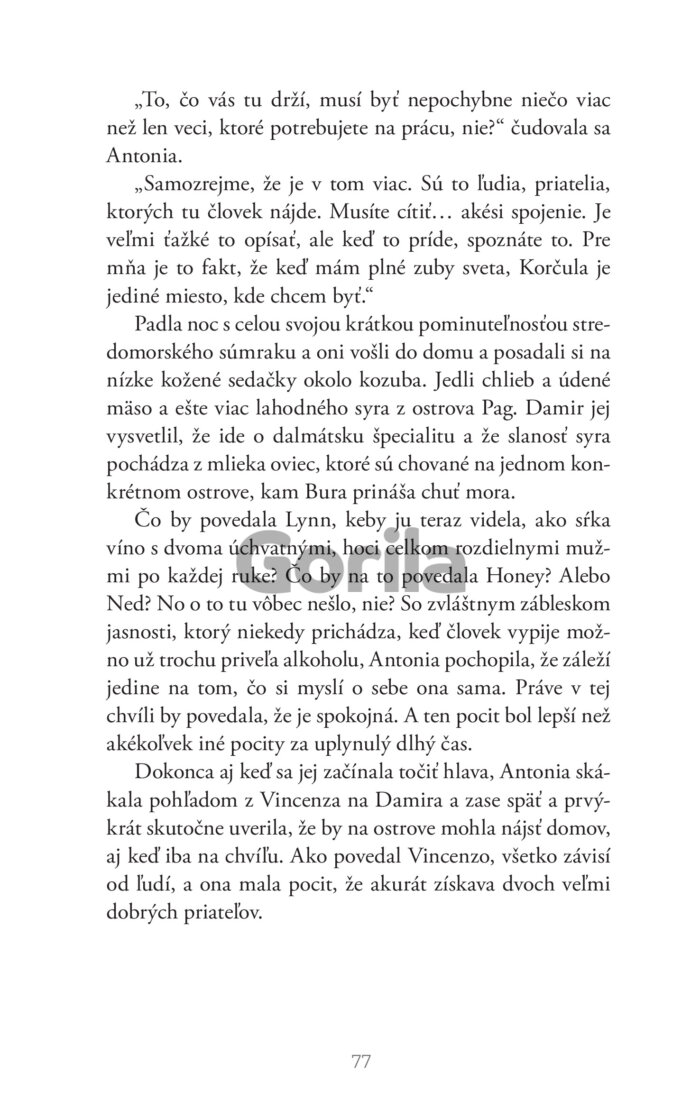 „To, čo vás tu drží, musí byť nepochybne niečo viac než len veci, ktoré potrebujete na prácu, nie?“ čudovala sa Antonia.

„Samozrejme, že je v tom viac. Sú to ľudia, priatelia, ktorých tu človek nájde. Musíte cítiť… akési spojenie. Je veľmi ťažké to opísať, ale keď to príde, spoznáte to. Pre mňa je to fakt, že keď mám plné zuby sveta, Korčula je jediné miesto, kde chcem byť.“

Padla noc s celou svojou krátkou pominuteľnosťou stredomorského súmraku a oni vošli do domu a posadali si na nízke kožené sedačky okolo kozuba. Jedli chlieb a údené mäso a ešte viac lahodného syra z ostrova Pag. Damir jej vysvetlil, že ide o dalmátsku špecialitu a že slanosť syra pochádza z mlieka oviec, ktoré sú chované na jednom konkrétnom ostrove, kam Bura prináša chuť mora.

Čo by povedala Lynn, keby ju teraz videla, ako sŕka víno s dvoma úchvatnými, hoci celkom rozdielnymi mužmi po každej ruke? Čo by na to povedala Honey? Alebo Ned? No o to tu vôbec nešlo, nie? So zvláštnym zábleskom jasnosti, ktorý niekedy prichádza, keď človek vypije možno už trochu priveľa alkoholu, Antonia pochopila, že záleží jedine na tom, čo si myslí o sebe ona sama. Práve v tej chvíli by povedala, že je spokojná. A ten pocit bol lepší než akékoľvek iné pocity za uplynulý dlhý čas.

Dokonca aj keď sa jej začínala točiť hlava, Antonia skákala pohľadom z Vincenza na Damira a zase späť a prvýkrát skutočne uverila, že by na ostrove mohla nájsť domov, aj keď iba na chvíľu. Ako povedal Vincenzo, všetko závisí od ľudí, a ona mala pocit, že akurát získava dvoch veľmi dobrých priateľov.

Gorila

77